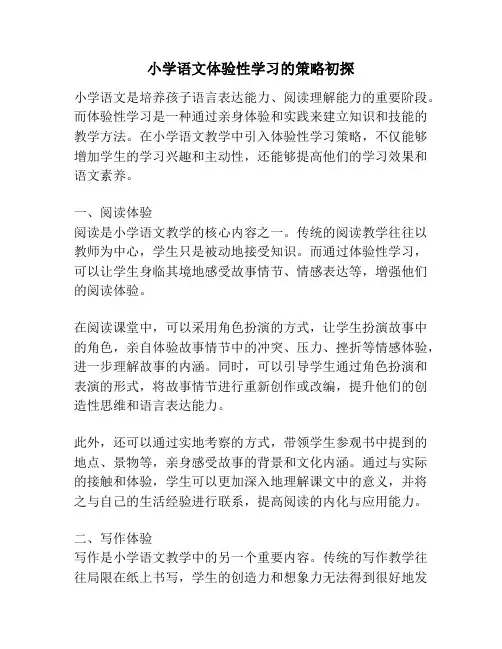 小学语文体验性学习的策略初探

小学语文是培养孩子语言表达能力、阅读理解能力的重要阶段。而体验性学习是一种通过亲身体验和实践来建立知识和技能的教学方法。在小学语文教学中引入体验性学习策略，不仅能够增加学生的学习兴趣和主动性，还能够提高他们的学习效果和语文素养。

一、阅读体验
阅读是小学语文教学的核心内容之一。传统的阅读教学往往以教师为中心，学生只是被动地接受知识。而通过体验性学习，可以让学生身临其境地感受故事情节、情感表达等，增强他们的阅读体验。

在阅读课堂中，可以采用角色扮演的方式，让学生扮演故事中的角色，亲自体验故事情节中的冲突、压力、挫折等情感体验，进一步理解故事的内涵。同时，可以引导学生通过角色扮演和表演的形式，将故事情节进行重新创作或改编，提升他们的创造性思维和语言表达能力。

此外，还可以通过实地考察的方式，带领学生参观书中提到的地点、景物等，亲身感受故事的背景和文化内涵。通过与实际的接触和体验，学生可以更加深入地理解课文中的意义，并将之与自己的生活经验进行联系，提高阅读的内化与应用能力。

二、写作体验
写作是小学语文教学中的另一个重要内容。传统的写作教学往往局限在纸上书写，学生的创造力和想象力无法得到很好地发